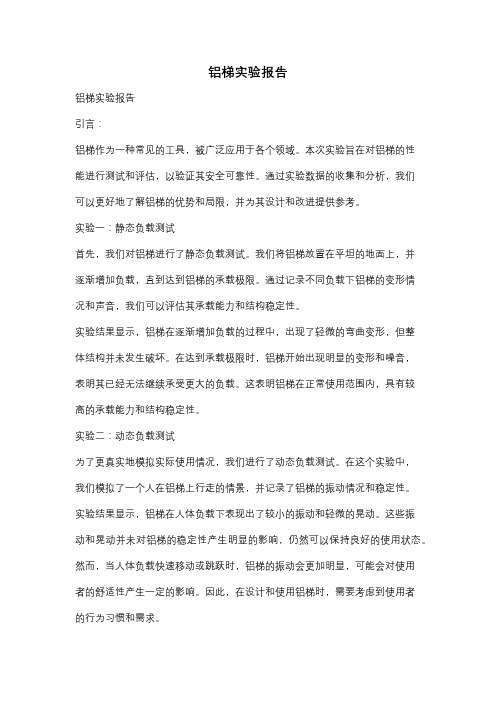 铝梯实验报告

铝梯实验报告

引言：

铝梯作为一种常见的工具，被广泛应用于各个领域。本次实验旨在对铝梯的性能进行测试和评估，以验证其安全可靠性。通过实验数据的收集和分析，我们可以更好地了解铝梯的优势和局限，并为其设计和改进提供参考。

实验一：静态负载测试

首先，我们对铝梯进行了静态负载测试。我们将铝梯放置在平坦的地面上，并逐渐增加负载，直到达到铝梯的承载极限。通过记录不同负载下铝梯的变形情况和声音，我们可以评估其承载能力和结构稳定性。

实验结果显示，铝梯在逐渐增加负载的过程中，出现了轻微的弯曲变形，但整体结构并未发生破坏。在达到承载极限时，铝梯开始出现明显的变形和噪音，表明其已经无法继续承受更大的负载。这表明铝梯在正常使用范围内，具有较高的承载能力和结构稳定性。

实验二：动态负载测试

为了更真实地模拟实际使用情况，我们进行了动态负载测试。在这个实验中，我们模拟了一个人在铝梯上行走的情景，并记录了铝梯的振动情况和稳定性。

实验结果显示，铝梯在人体负载下表现出了较小的振动和轻微的晃动。这些振动和晃动并未对铝梯的稳定性产生明显的影响，仍然可以保持良好的使用状态。然而，当人体负载快速移动或跳跃时，铝梯的振动会更加明显，可能会对使用者的舒适性产生一定的影响。因此，在设计和使用铝梯时，需要考虑到使用者的行为习惯和需求。